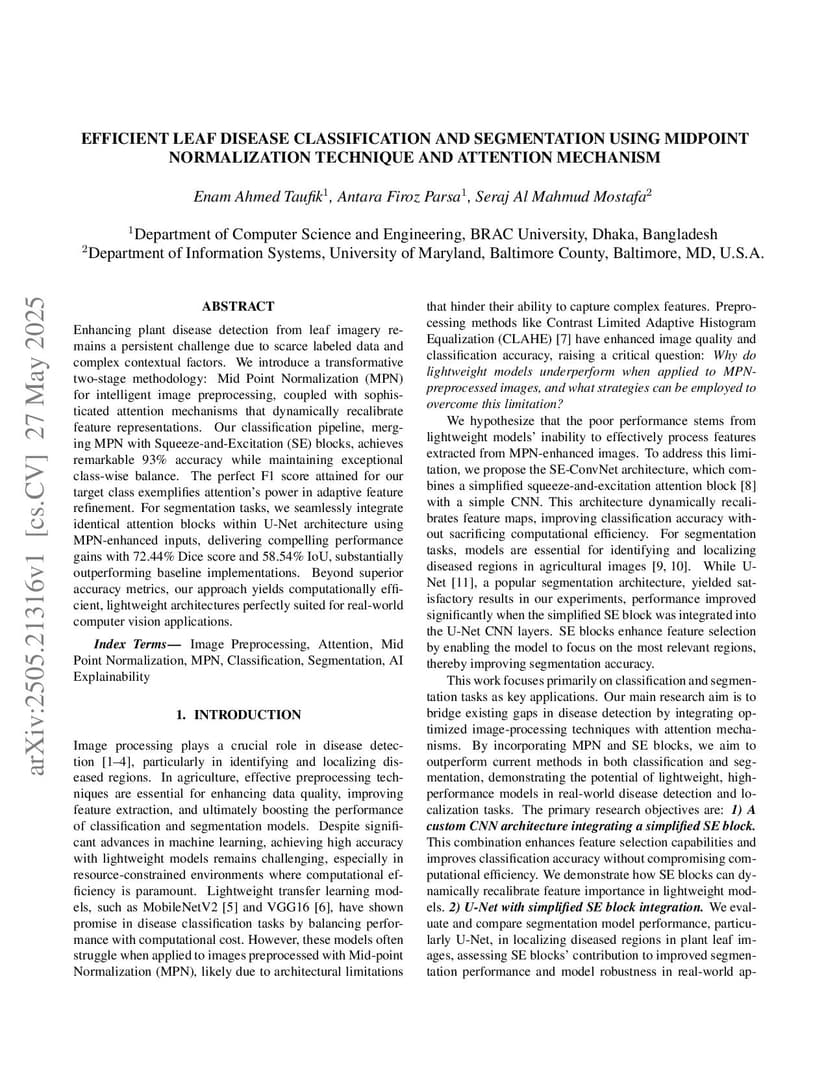 EFFICIENT LEAF DISEASE CLASSIFICATION AND SEGMENTATION USING MIDPOINT NORMALIZATION TECHNIQUE AND ATTENTION MECHANISM

Enam Ahmed Taufik$^1$, Antara Firoz Parsa$^1$, Seraj Al Mahmud Mostafa$^2$

$^1$Department of Computer Science and Engineering, BRAC University, Dhaka, Bangladesh
$^2$Department of Information Systems, University of Maryland, Baltimore County, Baltimore, MD, U.S.A.

arXiv:2505.21316v1 [cs.CV] 27 May 2025

ABSTRACT

Enhancing plant disease detection from leaf imagery remains a persistent challenge due to scarce labeled data and complex contextual factors. We introduce a transformative two-stage methodology: Mid Point Normalization (MPN) for intelligent image preprocessing, coupled with sophisticated attention mechanisms that dynamically recalibrate feature representations. Our classification pipeline, merging MPN with Squeeze-and-Excitation (SE) blocks, achieves remarkable 93% accuracy while maintaining exceptional class-wise balance. The perfect F1 score attained for our target class exemplifies attention's power in adaptive feature refinement. For segmentation tasks, we seamlessly integrate identical attention blocks within U-Net architecture using MPN-enhanced inputs, delivering compelling performance gains with 72.44% Dice score and 58.54% IoU, substantially outperforming baseline implementations. Beyond superior accuracy metrics, our approach yields computationally efficient, lightweight architectures perfectly suited for real-world computer vision applications.

Index Terms— Image Preprocessing, Attention, Mid Point Normalization, MPN, Classification, Segmentation, AI Explainability

1. INTRODUCTION

Image processing plays a crucial role in disease detection [1–4], particularly in identifying and localizing diseased regions. In agriculture, effective preprocessing techniques are essential for enhancing data quality, improving feature extraction, and ultimately boosting the performance of classification and segmentation models. Despite significant advances in machine learning, achieving high accuracy with lightweight models remains challenging, especially in resource-constrained environments where computational efficiency is paramount. Lightweight transfer learning models, such as MobileNetV2 [5] and VGG16 [6], have shown promise in disease classification tasks by balancing performance with computational cost. However, these models often struggle when applied to images preprocessed with Mid-point Normalization (MPN), likely due to architectural limitations that hinder their ability to capture complex features. Preprocessing methods like Contrast Limited Adaptive Histogram Equalization (CLAHE) [7] have enhanced image quality and classification accuracy, raising a critical question: Why do lightweight models underperform when applied to MPN-preprocessed images, and what strategies can be employed to overcome this limitation?

We hypothesize that the poor performance stems from lightweight models' inability to effectively process features extracted from MPN-enhanced images. To address this limitation, we propose the SE-ConvNet architecture, which combines a simplified squeeze-and-excitation attention block [8] with a simple CNN. This architecture dynamically recalibrates feature maps, improving classification accuracy without sacrificing computational efficiency. For segmentation tasks, models are essential for identifying and localizing diseased regions in agricultural images [9, 10]. While U-Net [11], a popular segmentation architecture, yielded satisfactory results in our experiments, performance improved significantly when the simplified SE block was integrated into the U-Net CNN layers. SE blocks enhance feature selection by enabling the model to focus on the most relevant regions, thereby improving segmentation accuracy.

This work focuses primarily on classification and segmentation tasks as key applications. Our main research aim is to bridge existing gaps in disease detection by integrating optimized image-processing techniques with attention mechanisms. By incorporating MPN and SE blocks, we aim to outperform current methods in both classification and segmentation, demonstrating the potential of lightweight, high-performance models in real-world disease detection and localization tasks. The primary research objectives are: 1) A custom CNN architecture integrating a simplified SE block. This combination enhances feature selection capabilities and improves classification accuracy without compromising computational efficiency. We demonstrate how SE blocks can dynamically recalibrate feature importance in lightweight models. 2) U-Net with simplified SE block integration. We evaluate and compare segmentation model performance, particularly U-Net, in localizing diseased regions in plant leaf images, assessing SE blocks' contribution to improved segmentation performance and model robustness in real-world ap-